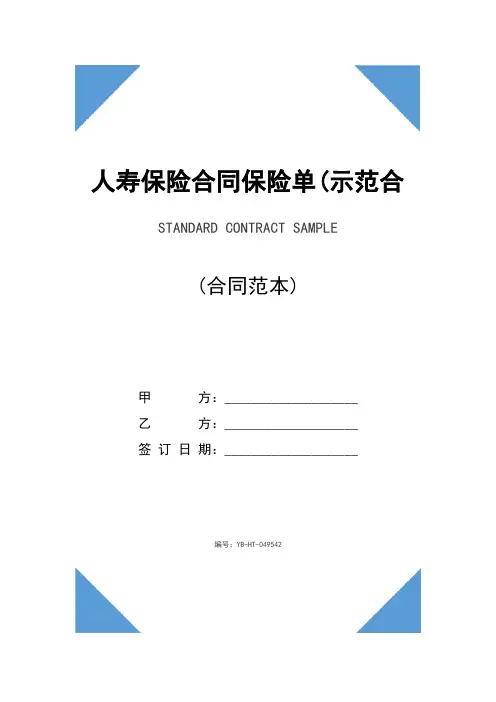 人寿保险合同保险单(示范合

STANDARD CONTRACT SAMPLE

(合同范本)

甲　　方：____________________

乙　　方：____________________

签 订 日 期：____________________

编号：YB-HT-049542